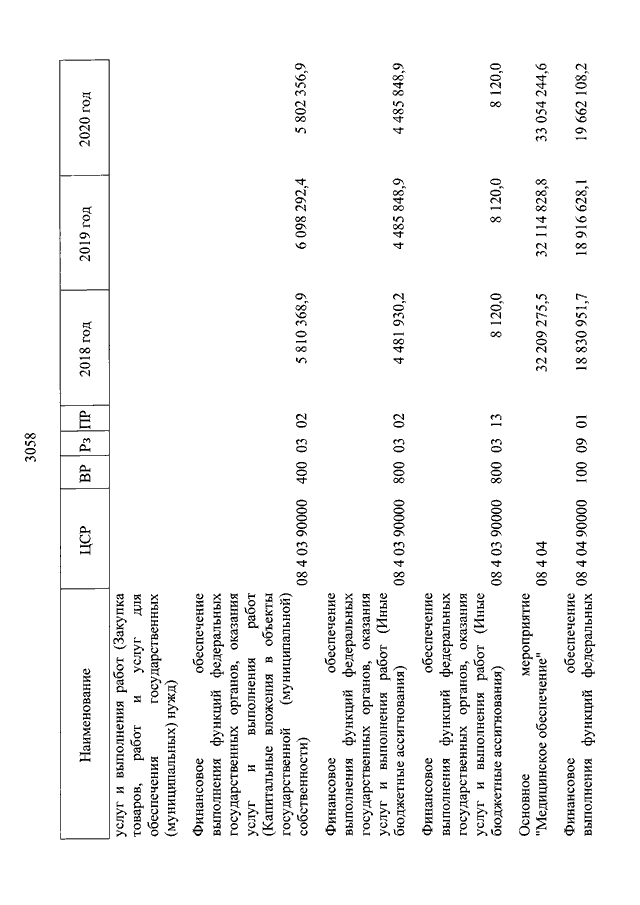 3058

| Наименование | ЦСР | ВР | Рз | ПР | 2018 год | 2019 год | 2020 год |
|---|---|---|---|---|---|---|---|
| услуг и выполнения работ (Закупка товаров, работ и услуг для обеспечения государственных (муниципальных) нужд) | | | | | | | |
| Финансовое обеспечение выполнения функций федеральных государственных органов, оказания услуг и выполнения работ (Капитальные вложения в объекты государственной (муниципальной) собственности) | 08 4 03 90000 | 400 | 03 | 02 | 5 810 368,9 | 6 098 292,4 | 5 802 356,9 |
| Финансовое обеспечение выполнения функций федеральных государственных органов, оказания услуг и выполнения работ (Иные бюджетные ассигнования) | 08 4 03 90000 | 800 | 03 | 02 | 4 481 930,2 | 4 485 848,9 | 4 485 848,9 |
| Финансовое обеспечение выполнения функций федеральных государственных органов, оказания услуг и выполнения работ (Иные бюджетные ассигнования) | 08 4 03 90000 | 800 | 03 | 13 | 8 120,0 | 8 120,0 | 8 120,0 |
| Основное мероприятие "Медицинское обеспечение" | 08 4 04 | | | | 32 209 275,5 | 32 114 828,8 | 33 054 244,6 |
| Финансовое обеспечение выполнения функций федеральных | 08 4 04 90000 | 100 | 09 | 01 | 18 830 951,7 | 18 916 628,1 | 19 662 108,2 |